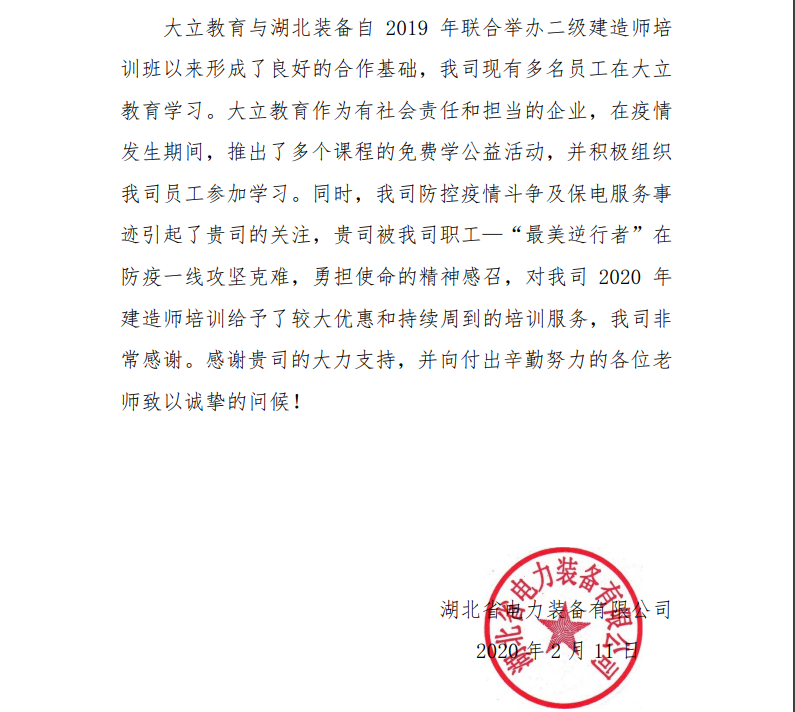 大立教育与湖北装备自 2019 年联合举办二级建造师培训班以来形成了良好的合作基础，我司现有多名员工在大立教育学习。大立教育作为有社会责任和担当的企业，在疫情发生期间，推出了多个课程的免费学公益活动，并积极组织我司员工参加学习。同时，我司防控疫情斗争及保电服务事迹引起了贵司的关注，贵司被我司职工—“最美逆行者”在防疫一线攻坚克难，勇担使命的精神感召，对我司 2020 年建造师培训给予了较大优惠和持续周到的培训服务，我司非常感谢。感谢贵司的大力支持，并向付出辛勤努力的各位老师致以诚挚的问候！

湖北省电力装备有限公司
2020 年 2 月 11 日

湖北省电力装备有限公司